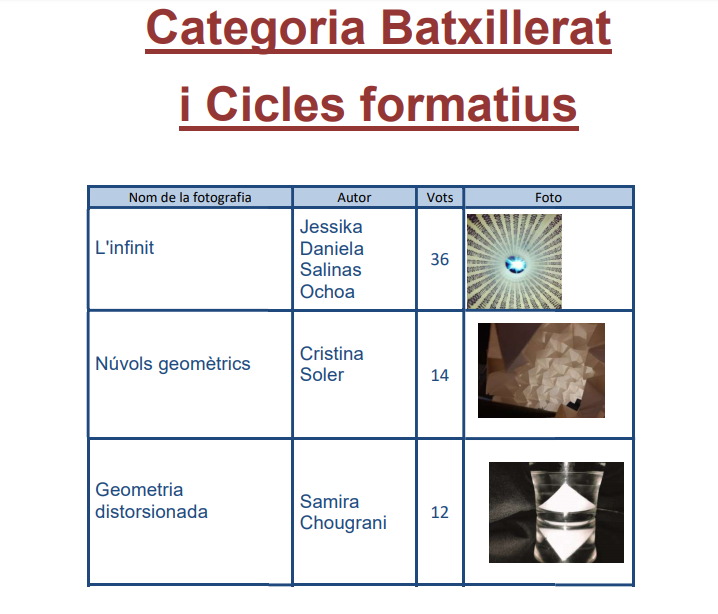 Categoria Batxillerat

i Cicles formatius

| Nom de la fotografia | Autor | Vots | Foto |
|---|---|---|---|
| L'infinit | Jessika Daniela Salinas Ochoa | 36 | |
| Núvols geomètrics | Cristina Soler | 14 | |
| Geometria distorsionada | Samira Chougrani | 12 | |